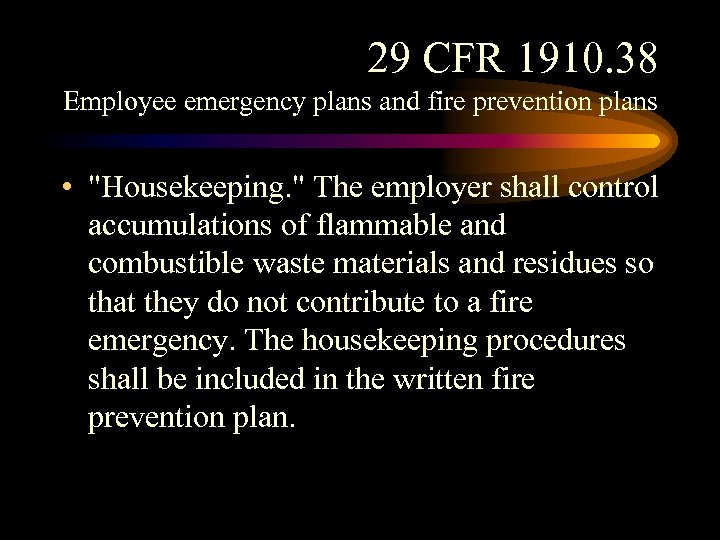 29 CFR 1910.38
Employee emergency plans and fire prevention plans

• "Housekeeping." The employer shall control accumulations of flammable and combustible waste materials and residues so that they do not contribute to a fire emergency. The housekeeping procedures shall be included in the written fire prevention plan.